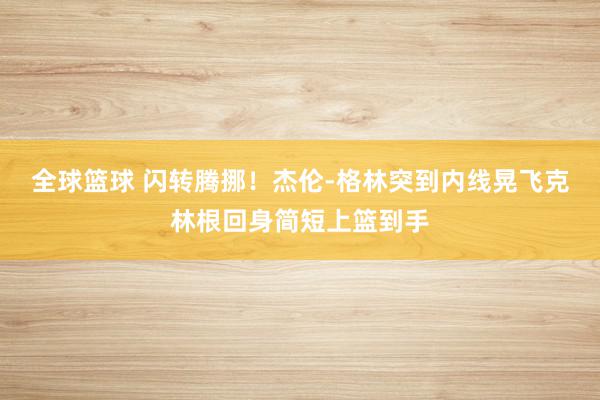 全球篮球 闪转腾挪！杰伦-格林突到内线晃飞克林根回身简短上篮到手